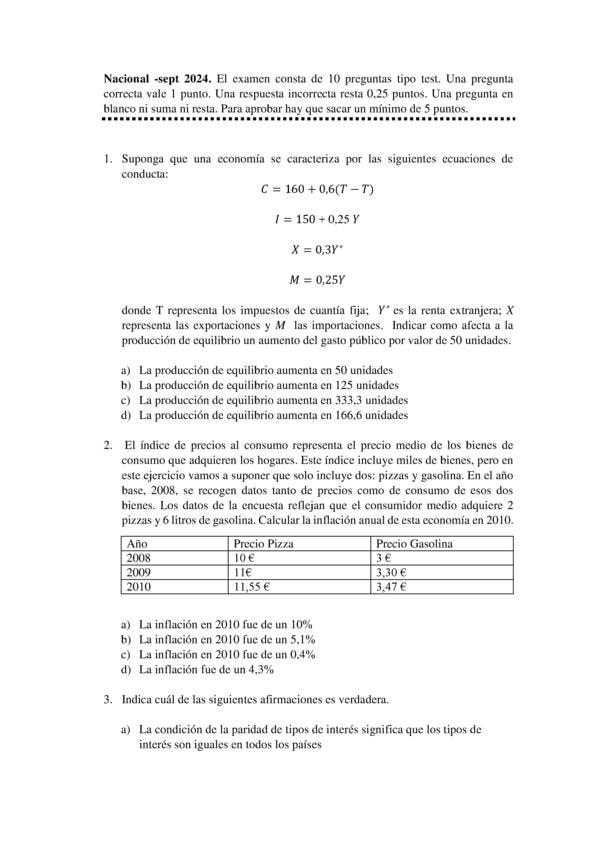 **Nacional -sept 2024.** El examen consta de 10 preguntas tipo test. Una pregunta correcta vale 1 punto. Una respuesta incorrecta resta 0,25 puntos. Una pregunta en blanco ni suma ni resta. Para aprobar hay que sacar un mínimo de 5 puntos.

1. Suponga que una economía se caracteriza por las siguientes ecuaciones de conducta:

$C = 160 + 0{,}6(T - T)$

$I = 150 + 0{,}25\,Y$

$X = 0{,}3Y^*$

$M = 0{,}25Y$

donde T representa los impuestos de cuantía fija; $Y^*$ es la renta extranjera; $X$ representa las exportaciones y $M$ las importaciones. Indicar como afecta a la producción de equilibrio un aumento del gasto público por valor de 50 unidades.

a) La producción de equilibrio aumenta en 50 unidades
b) La producción de equilibrio aumenta en 125 unidades
c) La producción de equilibrio aumenta en 333,3 unidades
d) La producción de equilibrio aumenta en 166,6 unidades

2. El índice de precios al consumo representa el precio medio de los bienes de consumo que adquieren los hogares. Este índice incluye miles de bienes, pero en este ejercicio vamos a suponer que solo incluye dos: pizzas y gasolina. En el año base, 2008, se recogen datos tanto de precios como de consumo de esos dos bienes. Los datos de la encuesta reflejan que el consumidor medio adquiere 2 pizzas y 6 litros de gasolina. Calcular la inflación anual de esta economía en 2010.

| Año | Precio Pizza | Precio Gasolina |
|---|---|---|
| 2008 | 10 € | 3 € |
| 2009 | 11€ | 3,30 € |
| 2010 | 11,55 € | 3,47 € |

a) La inflación en 2010 fue de un 10%
b) La inflación en 2010 fue de un 5,1%
c) La inflación en 2010 fue de un 0,4%
d) La inflación fue de un 4,3%

3. Indica cuál de las siguientes afirmaciones es verdadera.

a) La condición de la paridad de tipos de interés significa que los tipos de interés son iguales en todos los países